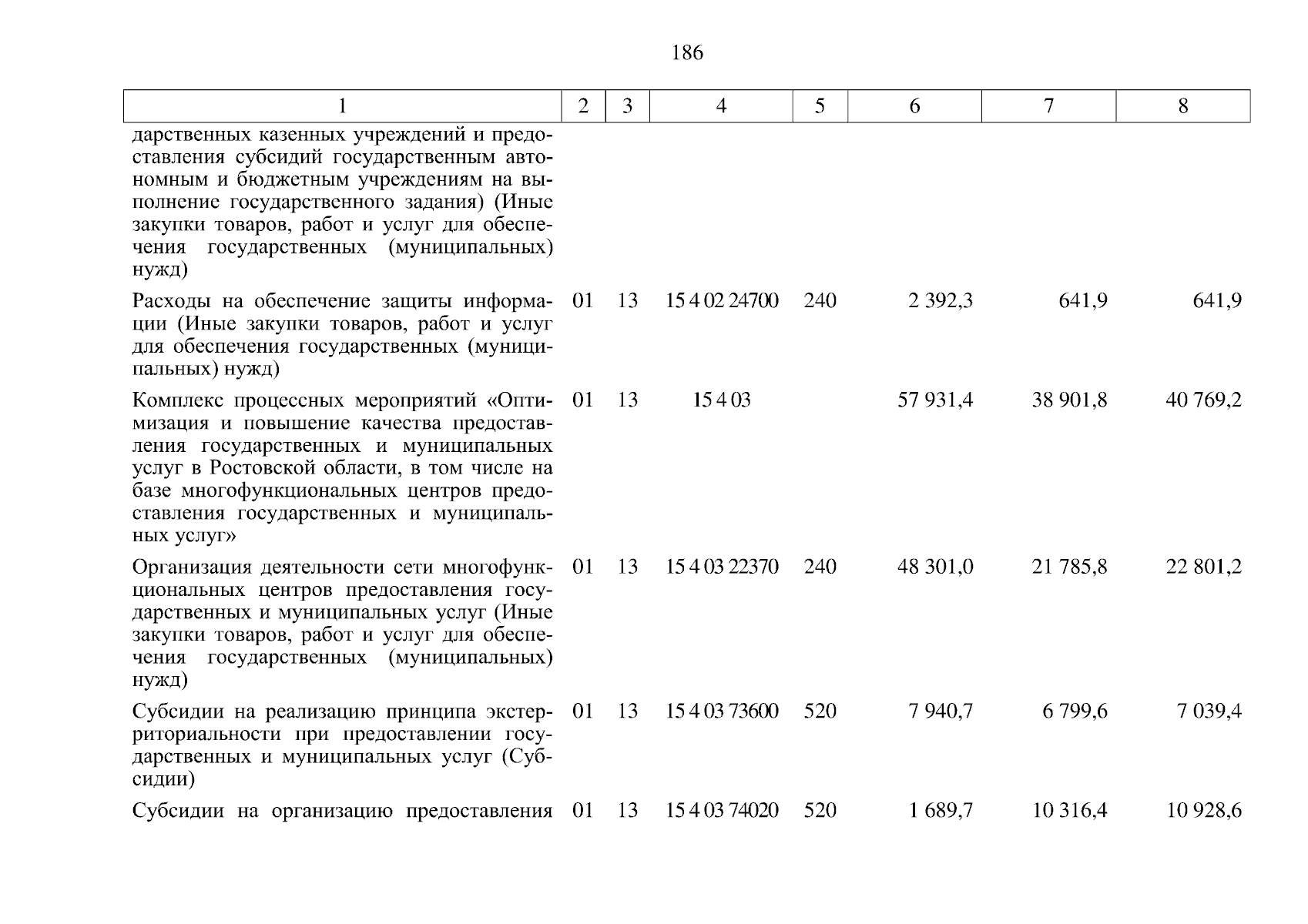 186

| 1 | 2 | 3 | 4 | 5 | 6 | 7 | 8 |
|---|---|---|---|---|---|---|---|
| дарственных казенных учреждений и предоставления субсидий государственным автономным и бюджетным учреждениям на выполнение государственного задания) (Иные закупки товаров, работ и услуг для обеспечения государственных (муниципальных) нужд) | | | | | | | |
| Расходы на обеспечение защиты информации (Иные закупки товаров, работ и услуг для обеспечения государственных (муниципальных) нужд) | 01 | 13 | 15 4 02 24700 | 240 | 2 392,3 | 641,9 | 641,9 |
| Комплекс процессных мероприятий «Оптимизация и повышение качества предоставления государственных и муниципальных услуг в Ростовской области, в том числе на базе многофункциональных центров предоставления государственных и муниципальных услуг» | 01 | 13 | 15 4 03 | | 57 931,4 | 38 901,8 | 40 769,2 |
| Организация деятельности сети многофункциональных центров предоставления государственных и муниципальных услуг (Иные закупки товаров, работ и услуг для обеспечения государственных (муниципальных) нужд) | 01 | 13 | 15 4 03 22370 | 240 | 48 301,0 | 21 785,8 | 22 801,2 |
| Субсидии на реализацию принципа экстерриториальности при предоставлении государственных и муниципальных услуг (Субсидии) | 01 | 13 | 15 4 03 73600 | 520 | 7 940,7 | 6 799,6 | 7 039,4 |
| Субсидии на организацию предоставления | 01 | 13 | 15 4 03 74020 | 520 | 1 689,7 | 10 316,4 | 10 928,6 |